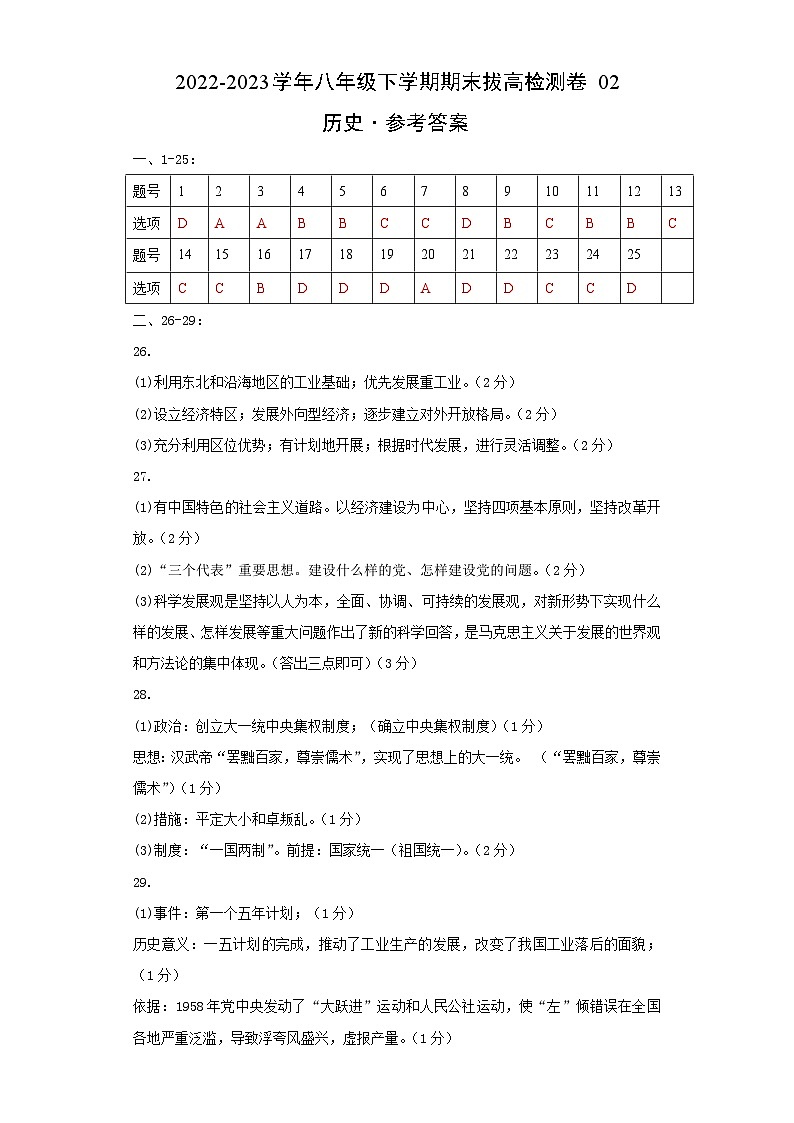 2022-2023学年八年级下学期期末拔高检测卷 02

历史·参考答案

一、1-25：

| 题号 | 1 | 2 | 3 | 4 | 5 | 6 | 7 | 8 | 9 | 10 | 11 | 12 | 13 |
|---|---|---|---|---|---|---|---|---|---|---|---|---|---|
| 选项 | D | A | A | B | B | C | C | D | B | C | B | B | C |
| 题号 | 14 | 15 | 16 | 17 | 18 | 19 | 20 | 21 | 22 | 23 | 24 | 25 | |
| 选项 | C | C | B | D | D | D | A | D | D | C | C | D | |

二、26-29：

26.

(1)利用东北和沿海地区的工业基础；优先发展重工业。（2分）

(2)设立经济特区；发展外向型经济；逐步建立对外开放格局。（2分）

(3)充分利用区位优势；有计划地开展；根据时代发展，进行灵活调整。（2分）

27.

(1)有中国特色的社会主义道路。以经济建设为中心，坚持四项基本原则，坚持改革开放。（2分）

(2)“三个代表”重要思想。建设什么样的党、怎样建设党的问题。（2分）

(3)科学发展观是坚持以人为本，全面、协调、可持续的发展观，对新形势下实现什么样的发展、怎样发展等重大问题作出了新的科学回答，是马克思主义关于发展的世界观和方法论的集中体现。（答出三点即可）（3分）

28.

(1)政治：创立大一统中央集权制度；（确立中央集权制度）（1分）

思想：汉武帝“罢黜百家，尊崇儒术”，实现了思想上的大一统。 （“罢黜百家，尊崇儒术”）（1分）

(2)措施：平定大小和卓叛乱。（1分）

(3)制度：“一国两制”。前提：国家统一（祖国统一）。（2分）

29.

(1)事件：第一个五年计划；（1分）

历史意义：一五计划的完成，推动了工业生产的发展，改变了我国工业落后的面貌；（1分）

依据：1958年党中央发动了“大跃进”运动和人民公社运动，使“左”倾错误在全国各地严重泛滥，导致浮夸风盛兴，虚报产量。（1分）